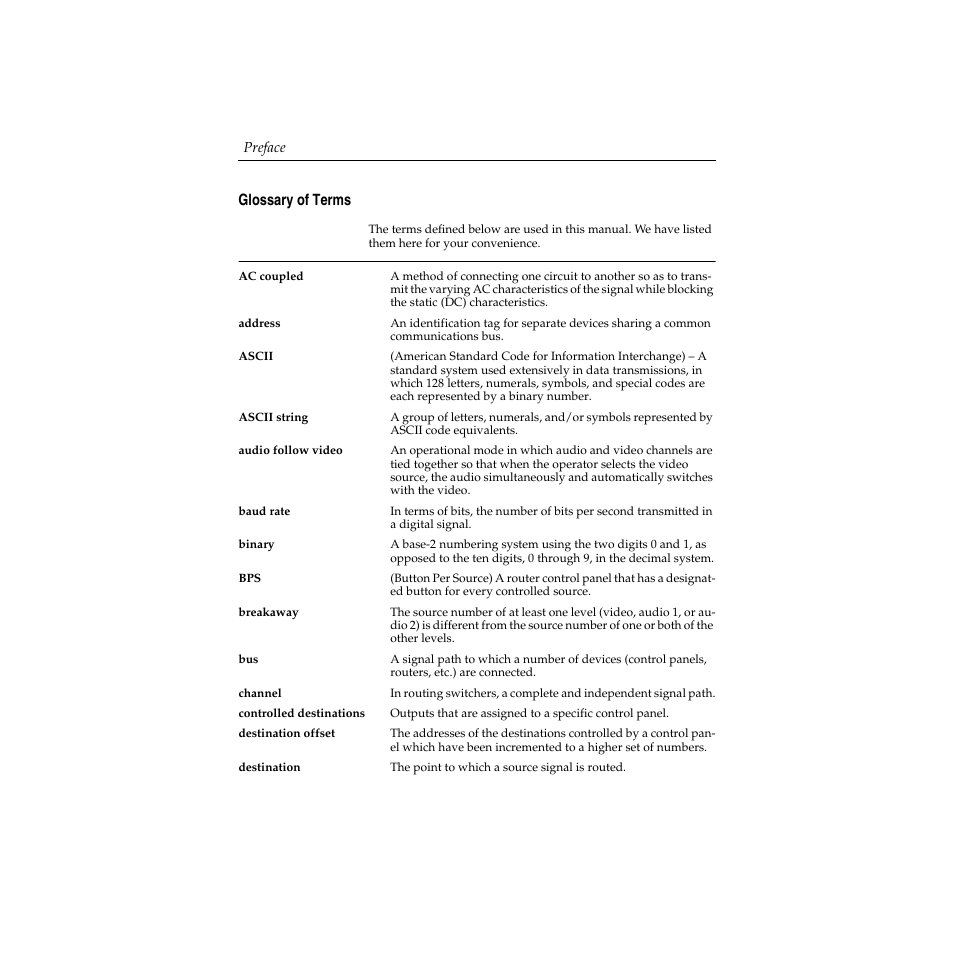 Preface

Glossary of Terms

The terms defined below are used in this manual. We have listed them here for your convenience.

| | |
|---|---|
| AC coupled | A method of connecting one circuit to another so as to transmit the varying AC characteristics of the signal while blocking the static (DC) characteristics. |
| address | An identification tag for separate devices sharing a common communications bus. |
| ASCII | (American Standard Code for Information Interchange) – A standard system used extensively in data transmissions, in which 128 letters, numerals, symbols, and special codes are each represented by a binary number. |
| ASCII string | A group of letters, numerals, and/or symbols represented by ASCII code equivalents. |
| audio follow video | An operational mode in which audio and video channels are tied together so that when the operator selects the video source, the audio simultaneously and automatically switches with the video. |
| baud rate | In terms of bits, the number of bits per second transmitted in a digital signal. |
| binary | A base-2 numbering system using the two digits 0 and 1, as opposed to the ten digits, 0 through 9, in the decimal system. |
| BPS | (Button Per Source) A router control panel that has a designated button for every controlled source. |
| breakaway | The source number of at least one level (video, audio 1, or audio 2) is different from the source number of one or both of the other levels. |
| bus | A signal path to which a number of devices (control panels, routers, etc.) are connected. |
| channel | In routing switchers, a complete and independent signal path. |
| controlled destinations | Outputs that are assigned to a specific control panel. |
| destination offset | The addresses of the destinations controlled by a control panel which have been incremented to a higher set of numbers. |
| destination | The point to which a source signal is routed. |